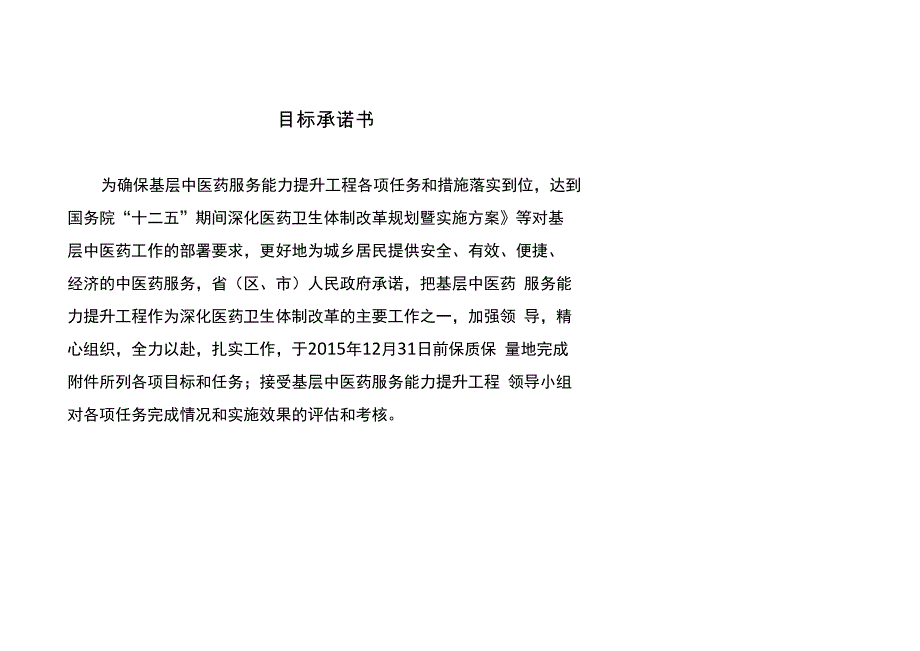 目标承诺书

为确保基层中医药服务能力提升工程各项任务和措施落实到位，达到国务院“十二五”期间深化医药卫生体制改革规划暨实施方案》等对基层中医药工作的部署要求，更好地为城乡居民提供安全、有效、便捷、经济的中医药服务，省（区、市）人民政府承诺，把基层中医药 服务能力提升工程作为深化医药卫生体制改革的主要工作之一，加强领 导，精心组织，全力以赴，扎实工作，于2015年12月31日前保质保 量地完成附件所列各项目标和任务；接受基层中医药服务能力提升工程 领导小组对各项任务完成情况和实施效果的评估和考核。